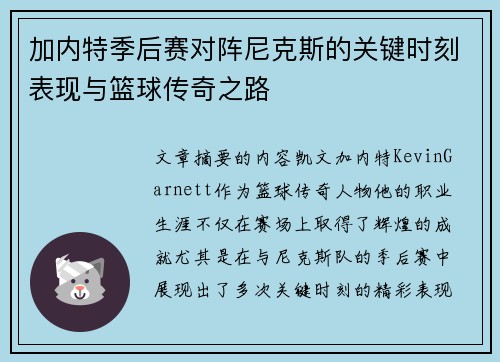 加内特季后赛对阵尼克斯的关键时刻表现与篮球传奇之路

文章摘要的内容凯文加内特KevinGarnett作为篮球传奇人物他的职业生涯不仅在赛场上取得了辉煌的成就尤其是在与尼克斯队的季后赛中展现出了多次关键时刻的精彩表现